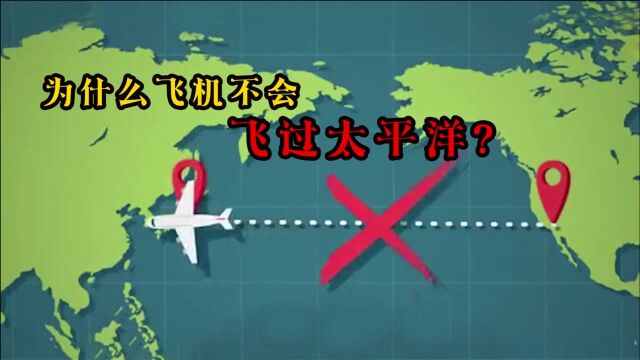 为什么飞机不会
飞过太平洋?